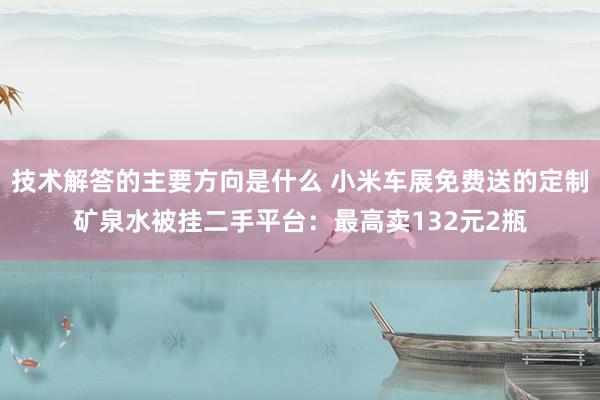 技术解答的主要方向是什么 小米车展免费送的定制矿泉水被挂二手平台：最高卖132元2瓶